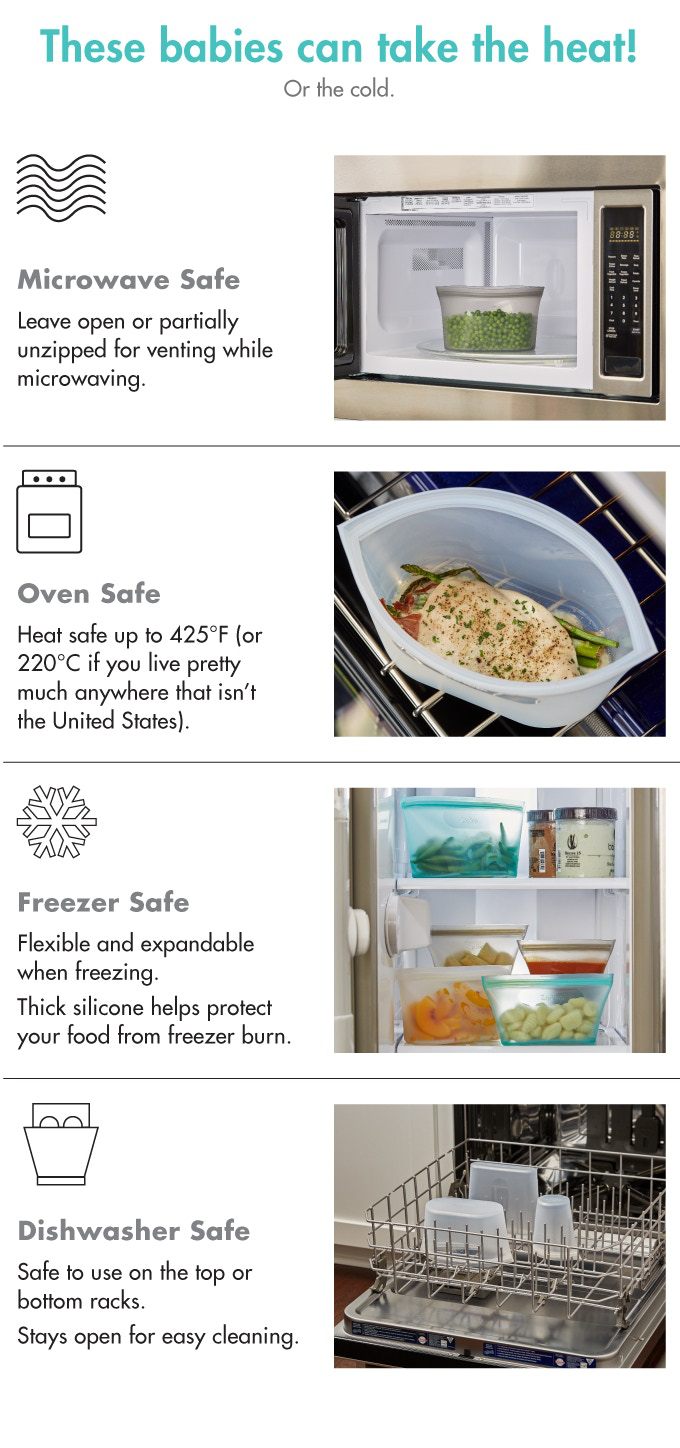 These babies can take the heat!

Or the cold.

Microwave Safe

Leave open or partially unzipped for venting while microwaving.

Oven Safe

Heat safe up to 425°F (or 220°C if you live pretty much anywhere that isn't the United States).

Freezer Safe

Flexible and expandable when freezing.

Thick silicone helps protect your food from freezer burn.

Dishwasher Safe

Safe to use on the top or bottom racks.

Stays open for easy cleaning.